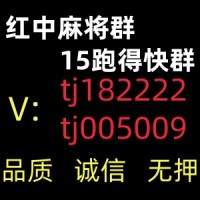 红中麻将群
15跑得快群
V: tj182222
tj005009
品质 诚信 无押